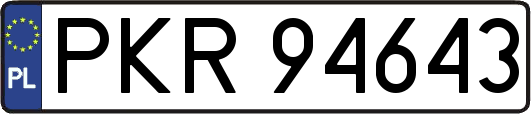 PL
PKR 94643